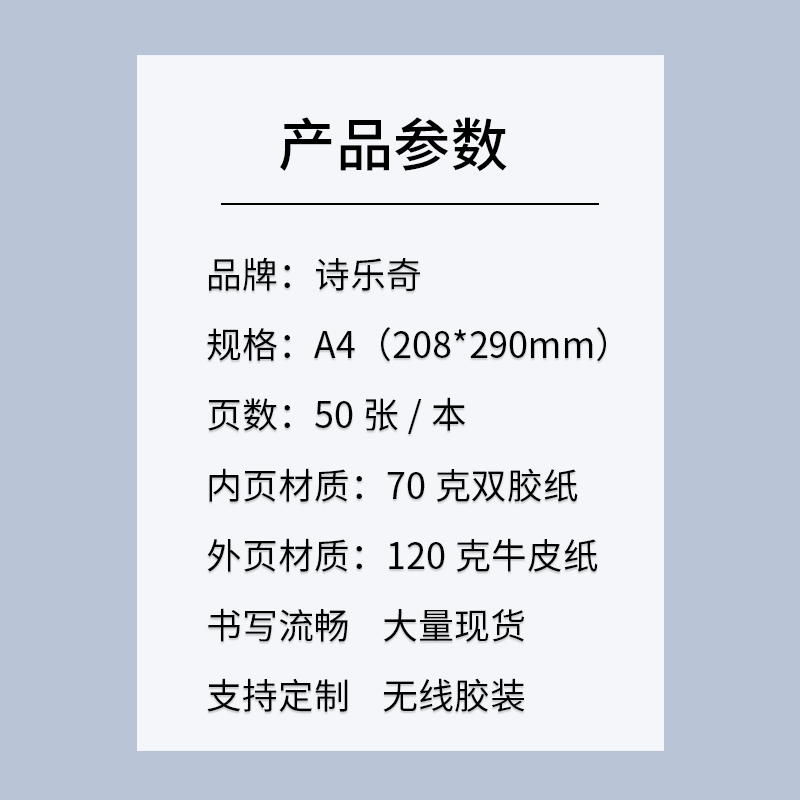 产品参数

品牌：诗乐奇

规格：A4（208*290mm）

页数：50 张 / 本

内页材质：70 克双胶纸

外页材质：120 克牛皮纸

书写流畅　大量现货

支持定制　无线胶装